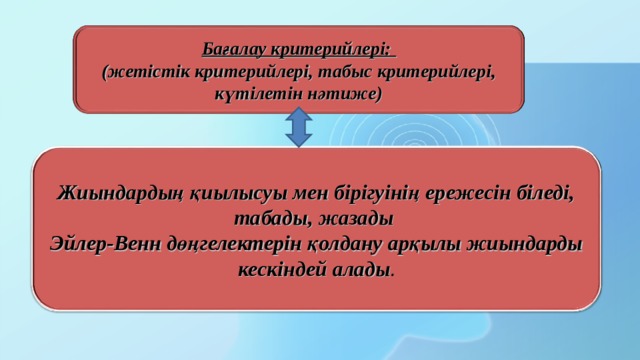 Бағалау критерийлері:
(жетістік критерийлері, табыс критерийлері, күтілетін нәтиже)

Жиындардың қиылысуы мен бірігуінің ережесін біледі, табады, жазады
Эйлер-Венн дөңгелектерін қолдану арқылы жиындарды кескіндей алады.